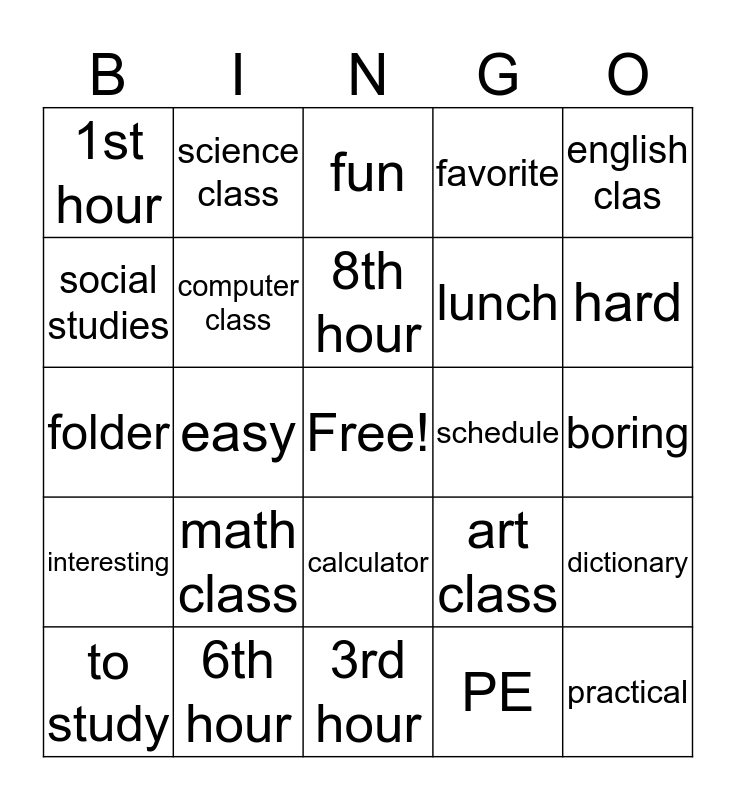 | B | I | N | G | O |
|---|---|---|---|---|
| 1st hour | science class | fun | favorite | english clas |
| social studies | computer class | 8th hour | lunch | hard |
| folder | easy | Free! | schedule | boring |
| interesting | math class | calculator | art class | dictionary |
| to study | 6th hour | 3rd hour | PE | practical |